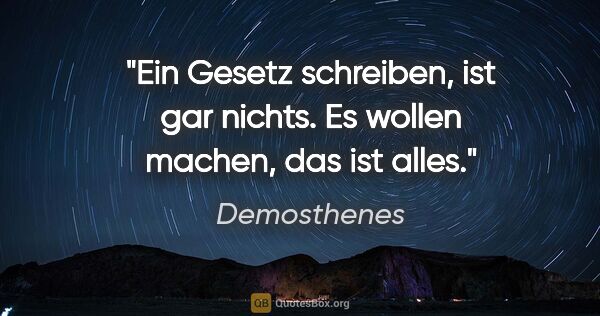 "Ein Gesetz schreiben, ist gar nichts. Es wollen machen, das ist alles."

Demosthenes

QB QuotesBox.org